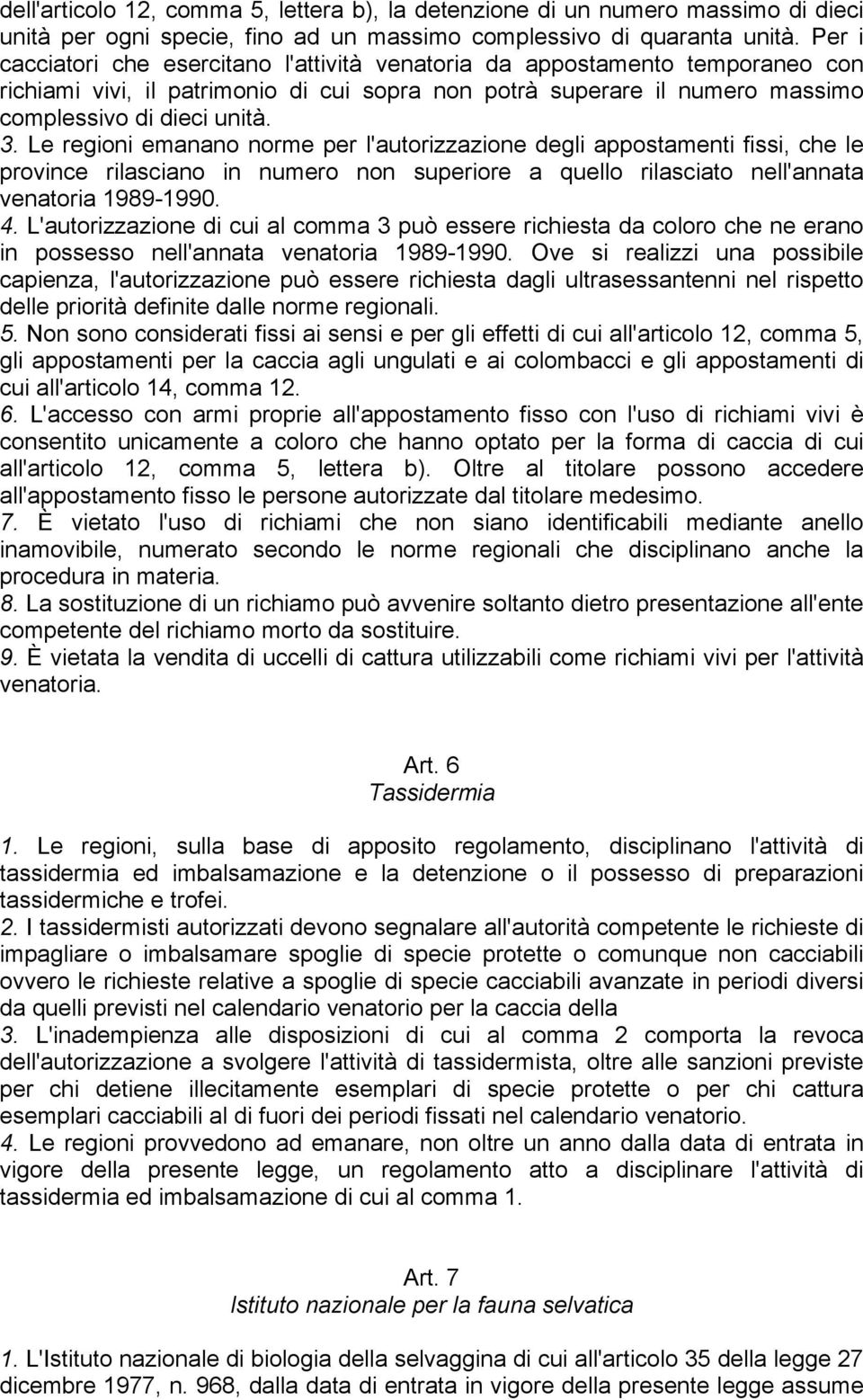 dell'articolo 12, comma 5, lettera b), la detenzione di un numero massimo di dieci unità per ogni specie, fino ad un massimo complessivo di quaranta unità. Per i cacciatori che esercitano l'attività venatoria da appostamento temporaneo con richiami vivi, il patrimonio di cui sopra non potrà superare il numero massimo complessivo di dieci unità.
3. Le regioni emanano norme per l'autorizzazione degli appostamenti fissi, che le province rilasciano in numero non superiore a quello rilasciato nell'annata venatoria 1989-1990.
4. L'autorizzazione di cui al comma 3 può essere richiesta da coloro che ne erano in possesso nell'annata venatoria 1989-1990. Ove si realizzi una possibile capienza, l'autorizzazione può essere richiesta dagli ultrasessantenni nel rispetto delle priorità definite dalle norme regionali.
5. Non sono considerati fissi ai sensi e per gli effetti di cui all'articolo 12, comma 5, gli appostamenti per la caccia agli ungulati e ai colombacci e gli appostamenti di cui all'articolo 14, comma 12.
6. L'accesso con armi proprie all'appostamento fisso con l'uso di richiami vivi è consentito unicamente a coloro che hanno optato per la forma di caccia di cui all'articolo 12, comma 5, lettera b). Oltre al titolare possono accedere all'appostamento fisso le persone autorizzate dal titolare medesimo.
7. È vietato l'uso di richiami che non siano identificabili mediante anello inamovibile, numerato secondo le norme regionali che disciplinano anche la procedura in materia.
8. La sostituzione di un richiamo può avvenire soltanto dietro presentazione all'ente competente del richiamo morto da sostituire.
9. È vietata la vendita di uccelli di cattura utilizzabili come richiami vivi per l'attività venatoria.

Art. 6
Tassidermia

1. Le regioni, sulla base di apposito regolamento, disciplinano l'attività di tassidermia ed imbalsamazione e la detenzione o il possesso di preparazioni tassidermiche e trofei.
2. I tassidermisti autorizzati devono segnalare all'autorità competente le richieste di impagliare o imbalsamare spoglie di specie protette o comunque non cacciabili ovvero le richieste relative a spoglie di specie cacciabili avanzate in periodi diversi da quelli previsti nel calendario venatorio per la caccia della
3. L'inadempienza alle disposizioni di cui al comma 2 comporta la revoca dell'autorizzazione a svolgere l'attività di tassidermista, oltre alle sanzioni previste per chi detiene illecitamente esemplari di specie protette o per chi cattura esemplari cacciabili al di fuori dei periodi fissati nel calendario venatorio.
4. Le regioni provvedono ad emanare, non oltre un anno dalla data di entrata in vigore della presente legge, un regolamento atto a disciplinare l'attività di tassidermia ed imbalsamazione di cui al comma 1.

Art. 7
Istituto nazionale per la fauna selvatica

1. L'Istituto nazionale di biologia della selvaggina di cui all'articolo 35 della legge 27 dicembre 1977, n. 968, dalla data di entrata in vigore della presente legge assume